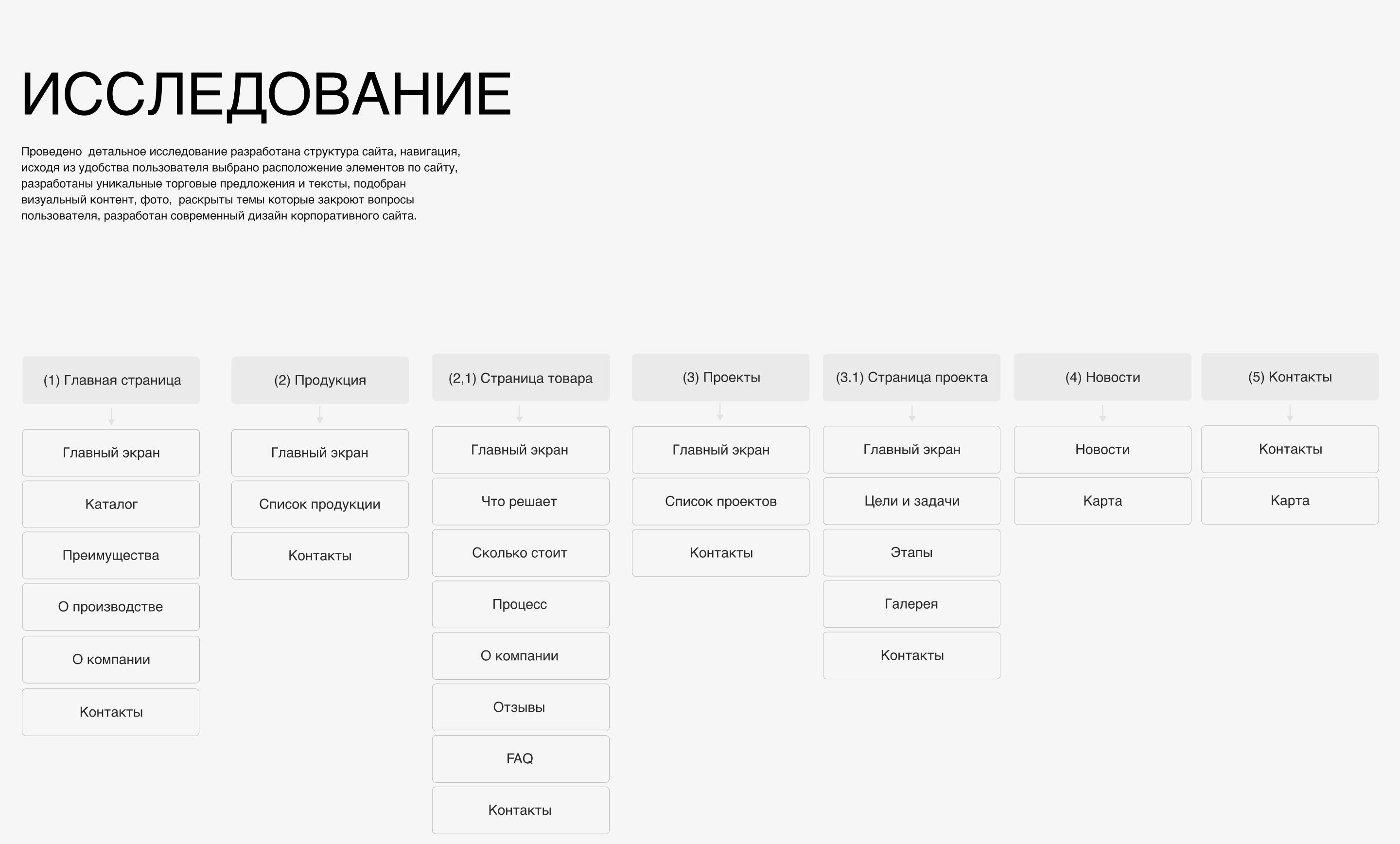 ИССЛЕДОВАНИЕ

Проведено  детальное исследование разработана структура сайта, навигация, исходя из удобства пользователя выбрано расположение элементов по сайту, разработаны уникальные торговые предложения и тексты, подобран визуальный контент, фото,  раскрыты темы которые закроют вопросы пользователя, разработан современный дизайн корпоративного сайта.

(1) Главная страница

Главный экран

Каталог

Преимущества

О производстве

О компании

Контакты

(2) Продукция

Главный экран

Список продукции

Контакты

(2,1) Страница товара

Главный экран

Что решает

Сколько стоит

Процесс

О компании

Отзывы

FAQ

Контакты

(3) Проекты

Главный экран

Список проектов

Контакты

(3.1) Страница проекта

Главный экран

Цели и задачи

Этапы

Галерея

Контакты

(4) Новости

Новости

Карта

(5) Контакты

Контакты

Карта